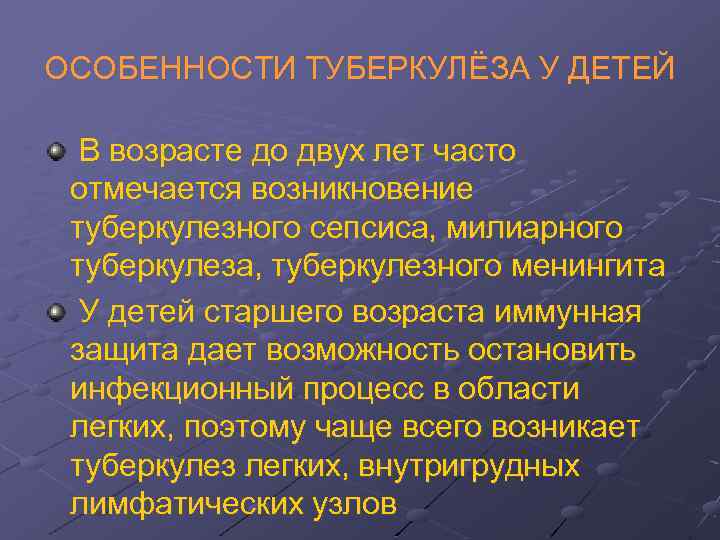 ОСОБЕННОСТИ ТУБЕРКУЛЁЗА У ДЕТЕЙ

В возрасте до двух лет часто отмечается возникновение туберкулезного сепсиса, милиарного туберкулеза, туберкулезного менингита

У детей старшего возраста иммунная защита дает возможность остановить инфекционный процесс в области легких, поэтому чаще всего возникает туберкулез легких, внутригрудных лимфатических узлов